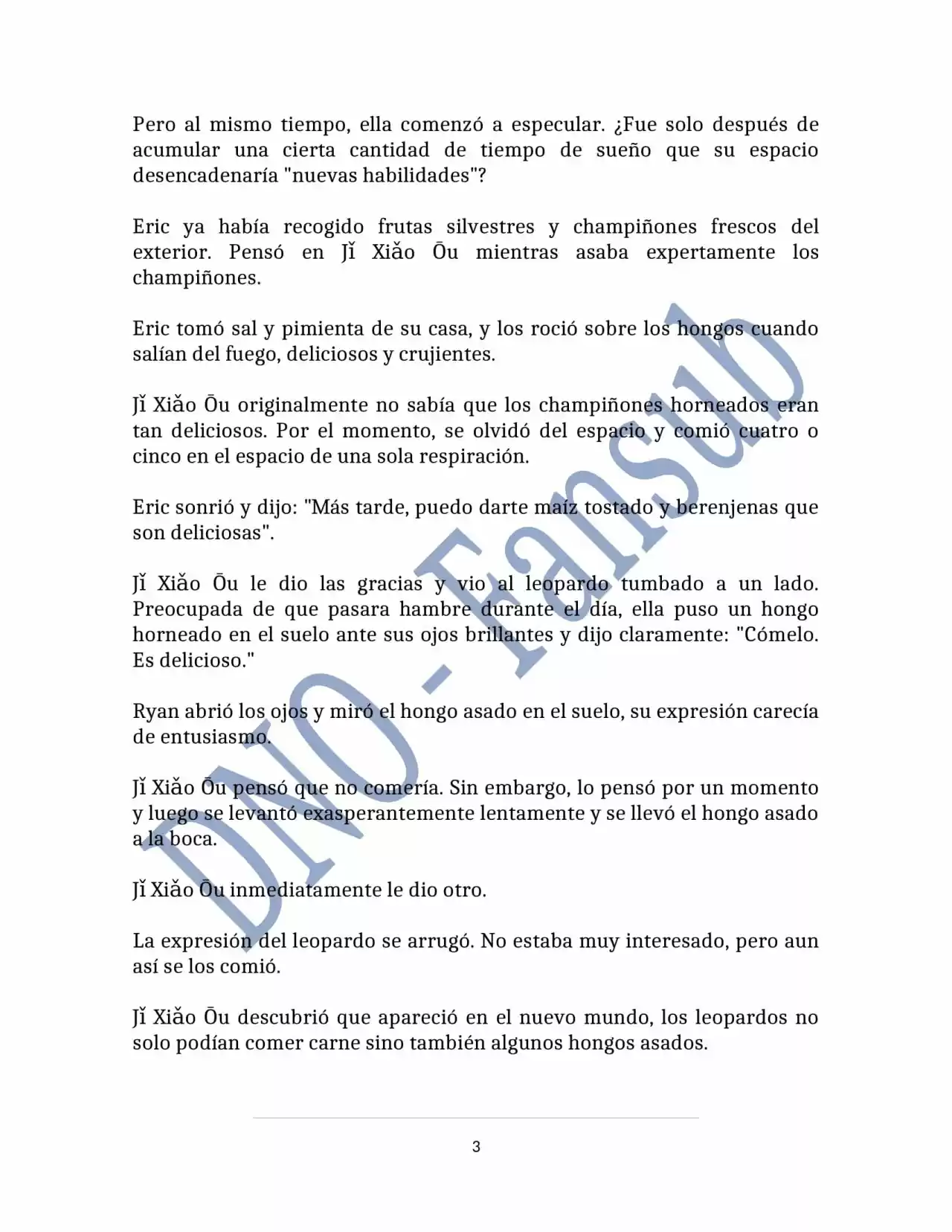 Pero al mismo tiempo, ella comenzó a especular. ¿Fue solo después de acumular una cierta cantidad de tiempo de sueño que su espacio desencadenaría "nuevas habilidades"?

Eric ya había recogido frutas silvestres y champiñones frescos del exterior. Pensó en Jǐ Xiǎo Ōu mientras asaba expertamente los champiñones.

Eric tomó sal y pimienta de su casa, y los roció sobre los hongos cuando salían del fuego, deliciosos y crujientes.

Jǐ Xiǎo Ōu originalmente no sabía que los champiñones horneados eran tan deliciosos. Por el momento, se olvidó del espacio y comió cuatro o cinco en el espacio de una sola respiración.

Eric sonrió y dijo: "Más tarde, puedo darte maíz tostado y berenjenas que son deliciosas".

Jǐ Xiǎo Ōu le dio las gracias y vio al leopardo tumbado a un lado. Preocupada de que pasara hambre durante el día, ella puso un hongo horneado en el suelo ante sus ojos brillantes y dijo claramente: "Cómelo. Es delicioso."

Ryan abrió los ojos y miró el hongo asado en el suelo, su expresión carecía de entusiasmo.

Jǐ Xiǎo Ōu pensó que no comería. Sin embargo, lo pensó por un momento y luego se levantó exasperantemente lentamente y se llevó el hongo asado a la boca.

Jǐ Xiǎo Ōu inmediatamente le dio otro.

La expresión del leopardo se arrugó. No estaba muy interesado, pero aun así se los comió.

Jǐ Xiǎo Ōu descubrió que apareció en el nuevo mundo, los leopardos no solo podían comer carne sino también algunos hongos asados.

DNO - Fansub

3